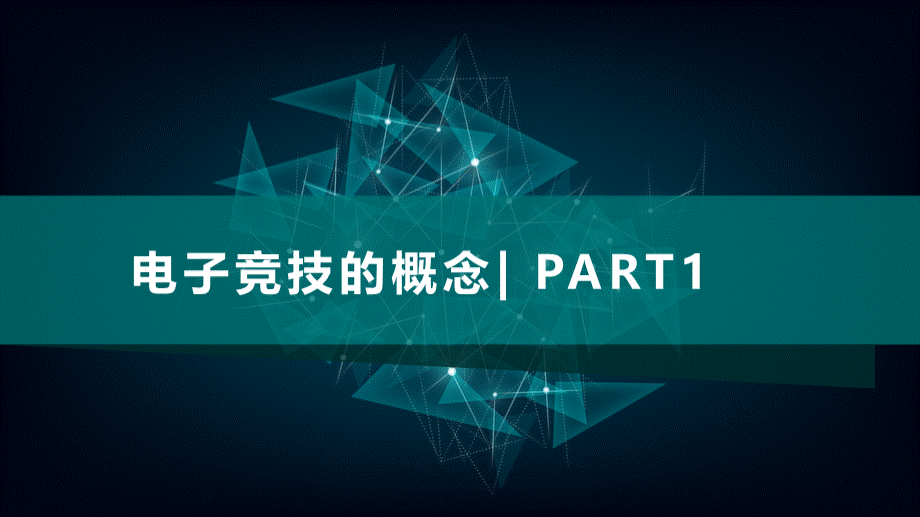 电子竞技的概念| PART1